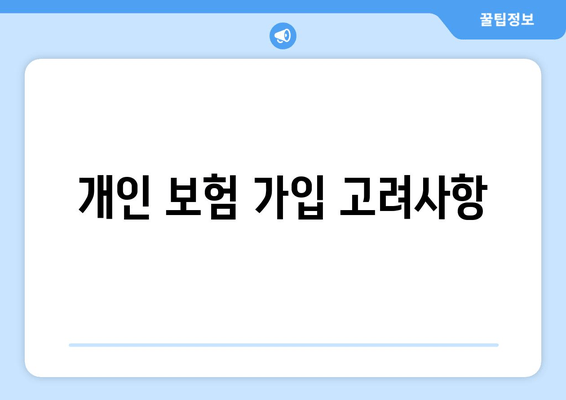 꿀팁정보

개인 보험 가입 고려사항